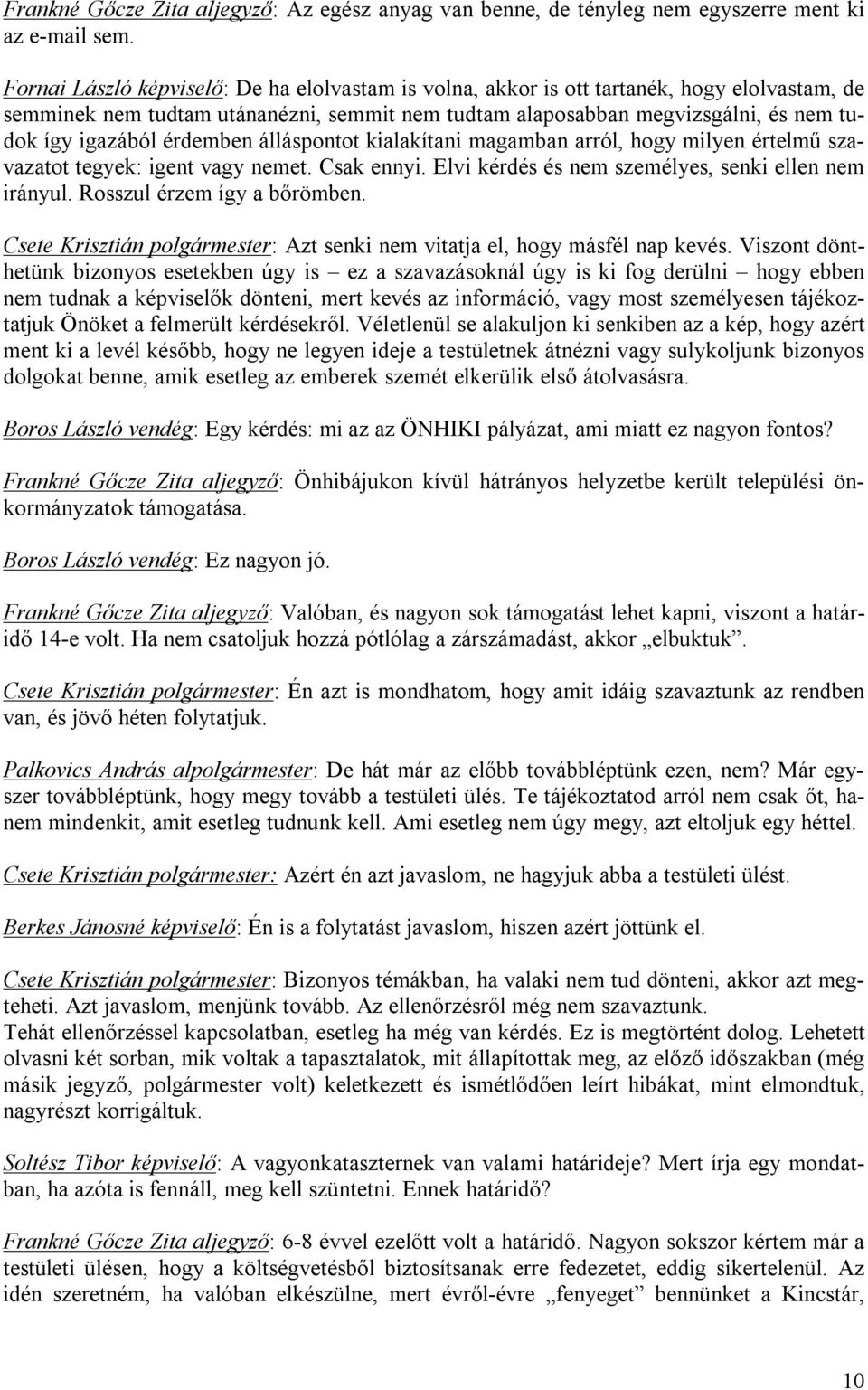 Frankné Gőcze Zita aljegyző: Az egész anyag van benne, de tényleg nem egyszerre ment ki az e-mail sem.

Fornai László képviselő: De ha elolvastam is volna, akkor is ott tartanék, hogy elolvastam, de semminek nem tudtam utánanézni, semmit nem tudtam alaposabban megvizsgálni, és nem tudok így igazából érdemben álláspontot kialakítani magamban arról, hogy milyen értelmű szavazatot tegyek: igent vagy nemet. Csak ennyi. Elvi kérdés és nem személyes, senki ellen nem irányul. Rosszul érzem így a bőrömben.

Csete Krisztián polgármester: Azt senki nem vitatja el, hogy másfél nap kevés. Viszont dönthetünk bizonyos esetekben úgy is – ez a szavazásoknál úgy is ki fog derülni – hogy ebben nem tudnak a képviselők dönteni, mert kevés az információ, vagy most személyesen tájékoztatjuk Önöket a felmerült kérdésekről. Véletlenül se alakuljon ki senkiben az a kép, hogy azért ment ki a levél később, hogy ne legyen ideje a testületnek átnézni vagy sulykoljunk bizonyos dolgokat benne, amik esetleg az emberek szemét elkerülik első átolvasásra.

Boros László vendég: Egy kérdés: mi az az ÖNHIKI pályázat, ami miatt ez nagyon fontos?

Frankné Gőcze Zita aljegyző: Önhibájukon kívül hátrányos helyzetbe került települési önkormányzatok támogatása.

Boros László vendég: Ez nagyon jó.

Frankné Gőcze Zita aljegyző: Valóban, és nagyon sok támogatást lehet kapni, viszont a határidő 14-e volt. Ha nem csatoljuk hozzá pótlólag a zárszámadást, akkor „elbuktuk”.

Csete Krisztián polgármester: Én azt is mondhatom, hogy amit idáig szavaztunk az rendben van, és jövő héten folytatjuk.

Palkovics András alpolgármester: De hát már az előbb továbbléptünk ezen, nem? Már egyszer továbbléptünk, hogy megy tovább a testületi ülés. Te tájékoztatod arról nem csak őt, hanem mindenkit, amit esetleg tudnunk kell. Ami esetleg nem úgy megy, azt eltoljuk egy héttel.

Csete Krisztián polgármester: Azért én azt javaslom, ne hagyjuk abba a testületi ülést.

Berkes Jánosné képviselő: Én is a folytatást javaslom, hiszen azért jöttünk el.

Csete Krisztián polgármester: Bizonyos témákban, ha valaki nem tud dönteni, akkor azt megteheti. Azt javaslom, menjünk tovább. Az ellenőrzésről még nem szavaztunk.
Tehát ellenőrzéssel kapcsolatban, esetleg ha még van kérdés. Ez is megtörtént dolog. Lehetett olvasni két sorban, mik voltak a tapasztalatok, mit állapítottak meg, az előző időszakban (még másik jegyző, polgármester volt) keletkezett és ismétlődően leírt hibákat, mint elmondtuk, nagyrészt korrigáltuk.

Soltész Tibor képviselő: A vagyonkataszternek van valami határideje? Mert írja egy mondatban, ha azóta is fennáll, meg kell szüntetni. Ennek határidő?

Frankné Gőcze Zita aljegyző: 6-8 évvel ezelőtt volt a határidő. Nagyon sokszor kértem már a testületi ülésen, hogy a költségvetésből biztosítsanak erre fedezetet, eddig sikertelenül. Az idén szeretném, ha valóban elkészülne, mert évről-évre „fenyeget” bennünket a Kincstár,

10